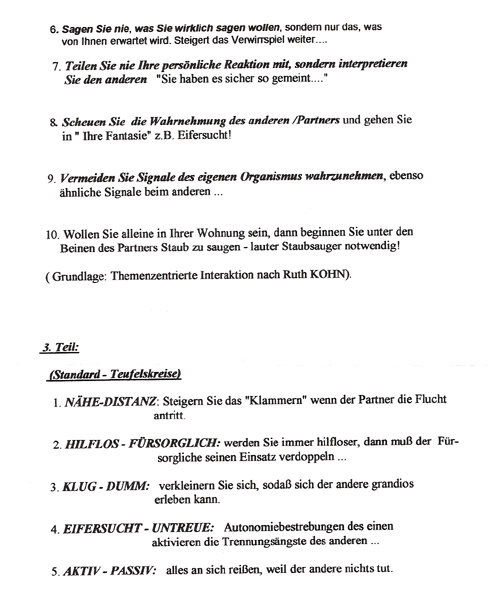 6. Sagen Sie nie, was Sie wirklich sagen wollen, sondern nur das, was von Ihnen erwartet wird. Steigert das Verwirrspiel weiter....

7. Teilen Sie nie Ihre persönliche Reaktion mit, sondern interpretieren Sie den anderen "Sie haben es sicher so gemeint...."

8. Scheuen Sie die Wahrnehmung des anderen /Partners und gehen Sie in " Ihre Fantasie" z.B. Eifersucht!

9. Vermeiden Sie Signale des eigenen Organismus wahrzunehmen, ebenso ähnliche Signale beim anderen ...

10. Wollen Sie alleine in Ihrer Wohnung sein, dann beginnen Sie unter den Beinen des Partners Staub zu saugen - lauter Staubsauger notwendig!

( Grundlage: Themenzentrierte Interaktion nach Ruth KOHN).

3. Teil:

(Standard - Teufelskreise)

1. NÄHE-DISTANZ: Steigern Sie das "Klammern" wenn der Partner die Flucht antritt.

2. HILFLOS - FÜRSORGLICH: werden Sie immer hilfloser, dann muß der Fürsorgliche seinen Einsatz verdoppeln ...

3. KLUG - DUMM: verkleinern Sie sich, sodaß sich der andere grandios erleben kann.

4. EIFERSUCHT - UNTREUE: Autonomiebestrebungen des einen aktivieren die Trennungsängste des anderen ...

5. AKTIV - PASSIV: alles an sich reißen, weil der andere nichts tut.